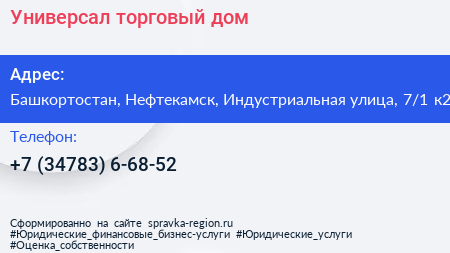 Универсал торговый дом

Адрес:
Башкортостан, Нефтекамск, Индустриальная улица, 7/1 к2

Телефон:
+7 (34783) 6-68-52

Сформированно на сайте spravka-region.ru
#Юридические_финансовые_бизнес-услуги #Юридические_услуги
#Оценка_собственности